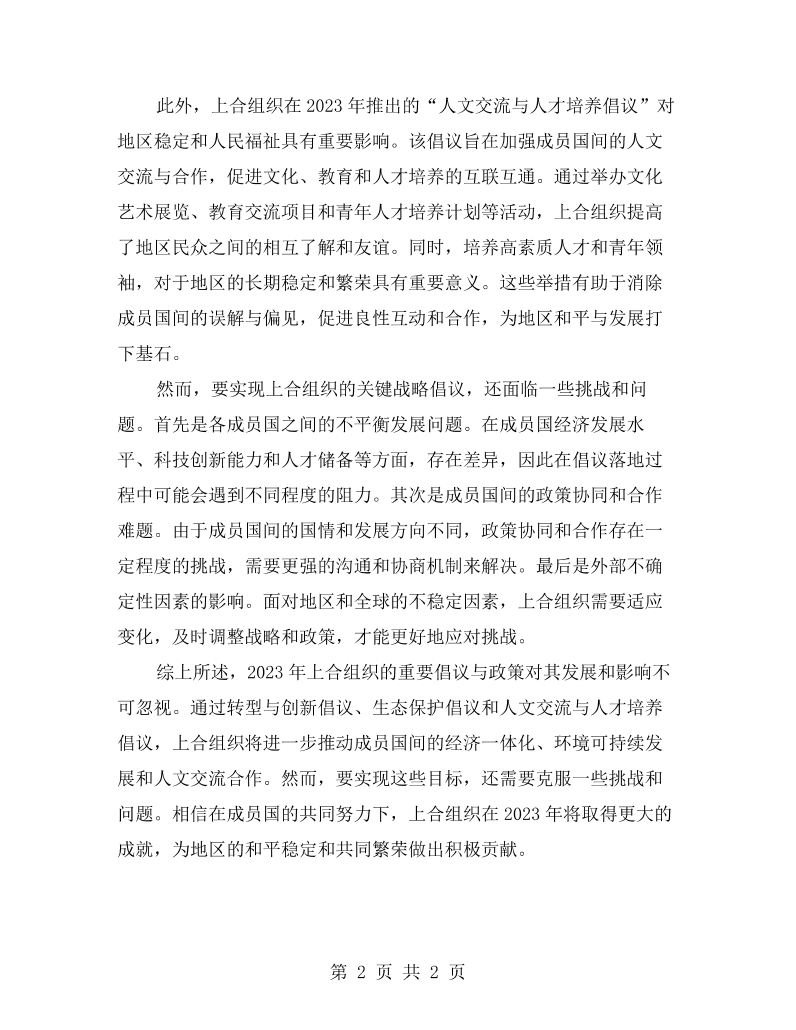 此外，上合组织在2023年推出的“人文交流与人才培养倡议”对地区稳定和人民福祉具有重要影响。该倡议旨在加强成员国间的人文交流与合作，促进文化、教育和人才培养的互联互通。通过举办文化艺术展览、教育交流项目和青年人才培养计划等活动，上合组织提高了地区民众之间的相互了解和友谊。同时，培养高素质人才和青年领袖，对于地区的长期稳定和繁荣具有重要意义。这些举措有助于消除成员国间的误解与偏见，促进良性互动和合作，为地区和平与发展打下基石。

然而，要实现上合组织的关键战略倡议，还面临一些挑战和问题。首先是各成员国之间的不平衡发展问题。在成员国经济发展水平、科技创新能力和人才储备等方面，存在差异，因此在倡议落地过程中可能会遇到不同程度的阻力。其次是成员国间的政策协同和合作难题。由于成员国间的国情和发展方向不同，政策协同和合作存在一定程度的挑战，需要更强的沟通和协商机制来解决。最后是外部不确定性因素的影响。面对地区和全球的不稳定因素，上合组织需要适应变化，及时调整战略和政策，才能更好地应对挑战。

综上所述，2023年上合组织的重要倡议与政策对其发展和影响不可忽视。通过转型与创新倡议、生态保护倡议和人文交流与人才培养倡议，上合组织将进一步推动成员国间的经济一体化、环境可持续发展和人文交流合作。然而，要实现这些目标，还需要克服一些挑战和问题。相信在成员国的共同努力下，上合组织在2023年将取得更大的成就，为地区的和平稳定和共同繁荣做出积极贡献。

第2页 共2页